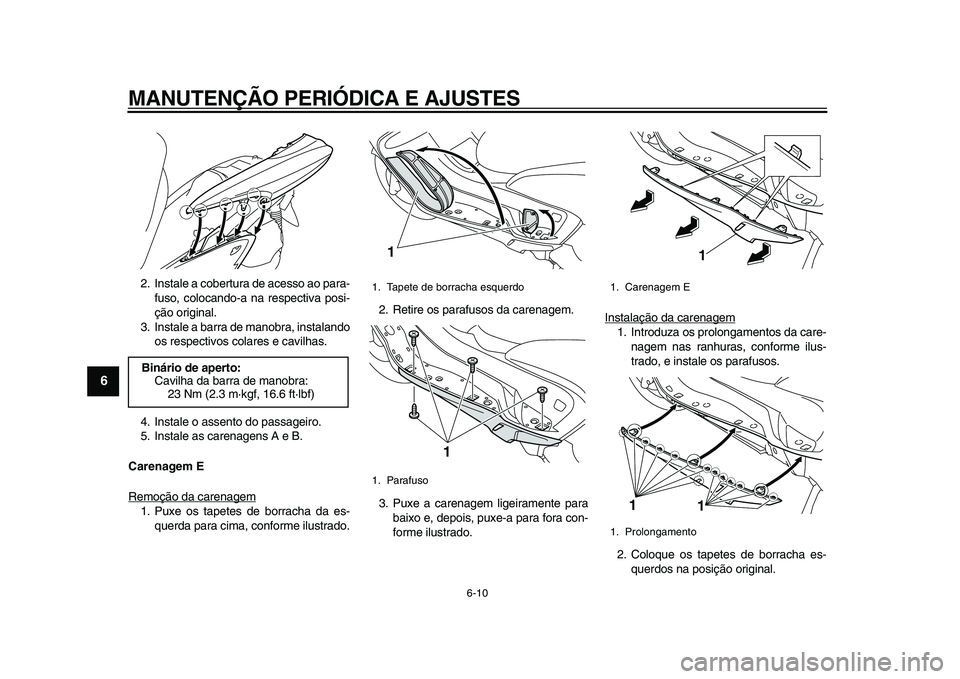 MANUTENÇÃO PERIÓDICA E AJUSTES

6

2. Instale a cobertura de acesso ao parafuso, colocando-a na respectiva posição original.
3. Instale a barra de manobra, instalando os respectivos colares e cavilhas.

Binário de aperto:
Cavilha da barra de manobra:
23 Nm (2.3 m·kgf, 16.6 ft·lbf)

4. Instale o assento do passageiro.
5. Instale as carenagens A e B.

Carenagem E

Remoção da carenagem
1. Puxe os tapetes de borracha da esquerda para cima, conforme ilustrado.

1

1. Tapete de borracha esquerdo

2. Retire os parafusos da carenagem.

1

1. Parafuso

3. Puxe a carenagem ligeiramente para baixo e, depois, puxe-a para fora conforme ilustrado.

1

1. Carenagem E

Instalação da carenagem
1. Introduza os prolongamentos da carenagem nas ranhuras, conforme ilustrado, e instale os parafusos.

1 1

1. Prolongamento

2. Coloque os tapetes de borracha esquerdos na posição original.

6-10

carmanualsonline.info